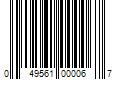 0 49561 00006 7